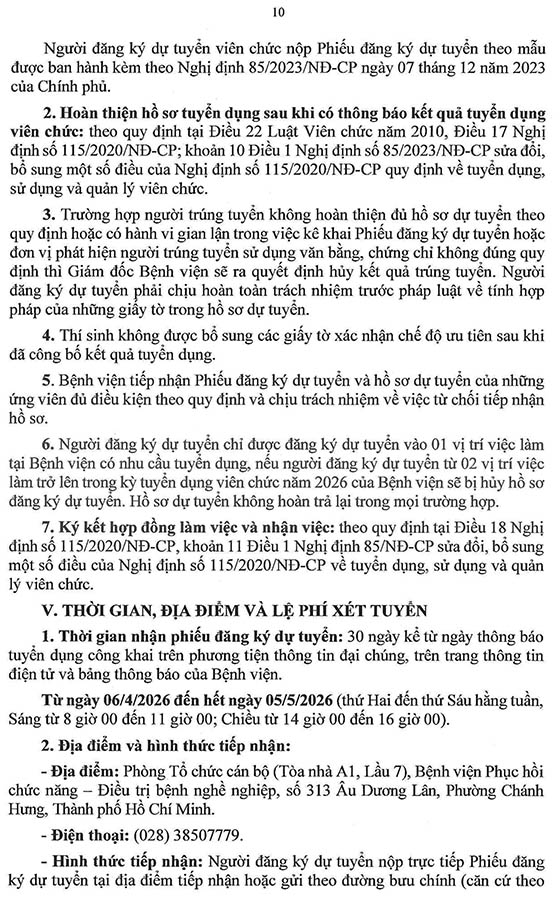 10

Người đăng ký dự tuyển viên chức nộp Phiếu đăng ký dự tuyển theo mẫu được ban hành kèm theo Nghị định 85/2023/NĐ-CP ngày 07 tháng 12 năm 2023 của Chính phủ.

2. Hoàn thiện hồ sơ tuyển dụng sau khi có thông báo kết quả tuyển dụng viên chức: theo quy định tại Điều 22 Luật Viên chức năm 2010, Điều 17 Nghị định số 115/2020/NĐ-CP; khoản 10 Điều 1 Nghị định số 85/2023/NĐ-CP sửa đổi, bổ sung một số điều của Nghị định số 115/2020/NĐ-CP quy định về tuyển dụng, sử dụng và quản lý viên chức.

3. Trường hợp người trúng tuyển không hoàn thiện đủ hồ sơ dự tuyển theo quy định hoặc có hành vi gian lận trong việc kê khai Phiếu đăng ký dự tuyển hoặc đơn vị phát hiện người trúng tuyển sử dụng văn bằng, chứng chỉ không đúng quy định thì Giám đốc Bệnh viện sẽ ra quyết định hủy kết quả trúng tuyển. Người đăng ký dự tuyển phải chịu hoàn toàn trách nhiệm trước pháp luật về tính hợp pháp của những giấy tờ trong hồ sơ dự tuyển.

4. Thí sinh không được bổ sung các giấy tờ xác nhận chế độ ưu tiên sau khi đã công bố kết quả tuyển dụng.

5. Bệnh viện tiếp nhận Phiếu đăng ký dự tuyển và hồ sơ dự tuyển của những ứng viên đủ điều kiện theo quy định và chịu trách nhiệm về việc từ chối tiếp nhận hồ sơ.

6. Người đăng ký dự tuyển chỉ được đăng ký dự tuyển vào 01 vị trí việc làm tại Bệnh viện có nhu cầu tuyển dụng, nếu người đăng ký dự tuyển từ 02 vị trí việc làm trở lên trong kỳ tuyển dụng viên chức năm 2026 của Bệnh viện sẽ bị hủy hồ sơ đăng ký dự tuyển. Hồ sơ dự tuyển không hoàn trả lại trong mọi trường hợp.

7. Ký kết hợp đồng làm việc và nhận việc: theo quy định tại Điều 18 Nghị định số 115/2020/NĐ-CP, khoản 11 Điều 1 Nghị định 85/NĐ-CP sửa đổi, bổ sung một số điều của Nghị định số 115/2020/NĐ-CP về tuyển dụng, sử dụng và quản lý viên chức.

V. THỜI GIAN, ĐỊA ĐIỂM VÀ LỆ PHÍ XÉT TUYỂN

1. Thời gian nhận phiếu đăng ký dự tuyển: 30 ngày kể từ ngày thông báo tuyển dụng công khai trên phương tiện thông tin đại chúng, trên trang thông tin điện tử và bảng thông báo của Bệnh viện.

Từ ngày 06/4/2026 đến hết ngày 05/5/2026 (thứ Hai đến thứ Sáu hằng tuần, Sáng từ 8 giờ 00 đến 11 giờ 00; Chiều từ 14 giờ 00 đến 16 giờ 00).

2. Địa điểm và hình thức tiếp nhận:

- Địa điểm: Phòng Tổ chức cán bộ (Tòa nhà A1, Lầu 7), Bệnh viện Phục hồi chức năng – Điều trị bệnh nghề nghiệp, số 313 Âu Dương Lân, Phường Chánh Hưng, Thành phố Hồ Chí Minh.

- Điện thoại: (028) 38507779.

- Hình thức tiếp nhận: Người đăng ký dự tuyển nộp trực tiếp Phiếu đăng ký dự tuyển tại địa điểm tiếp nhận hoặc gửi theo đường bưu chính (căn cứ theo